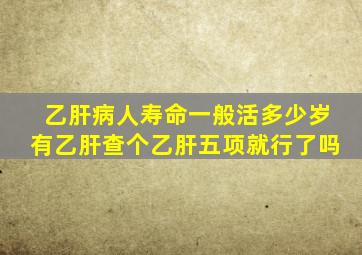 乙肝病人寿命一般活多少岁
有乙肝查个乙肝五项就行了吗